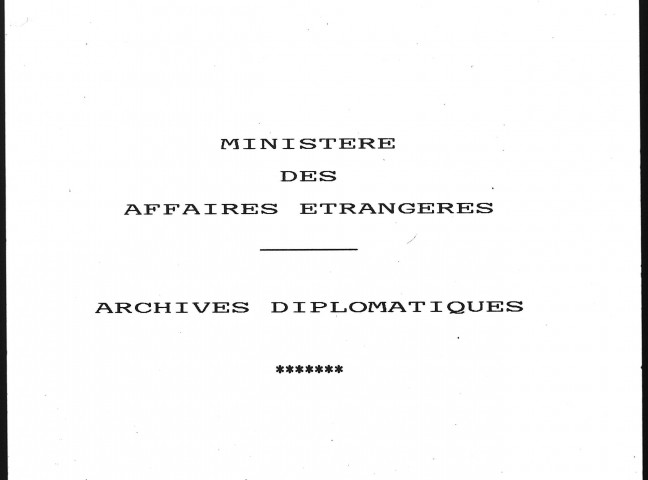 MINISTERE
DES
AFFAIRES ETRANGERES

ARCHIVES DIPLOMATIQUES

*******